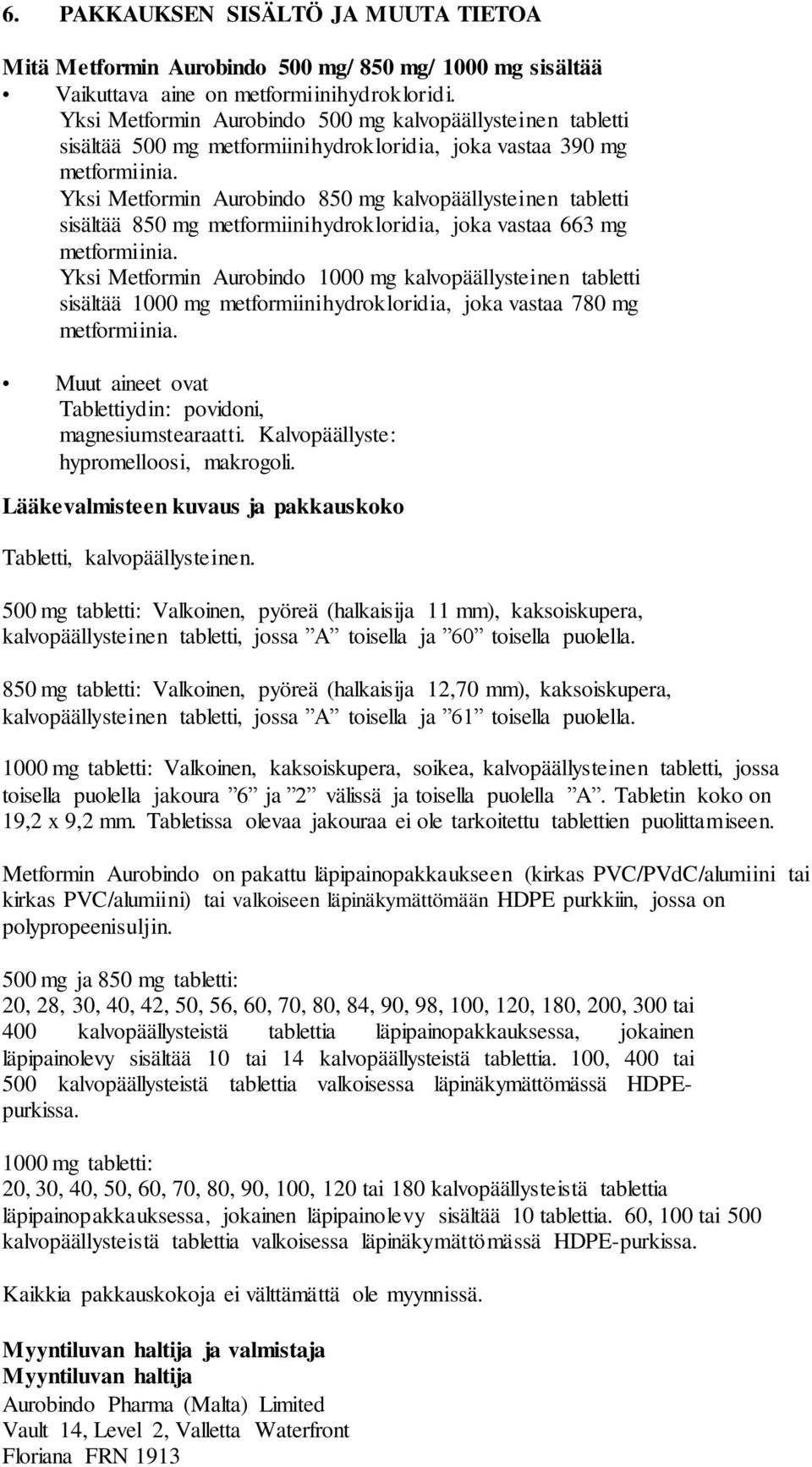 6. PAKKAUKSEN SISÄLTÖ JA MUUTA TIETOA

Mitä Metformin Aurobindo 500 mg/ 850 mg/ 1000 mg sisältää

• Vaikuttava aine on metformiinihydrokloridi.
Yksi Metformin Aurobindo 500 mg kalvopäällysteinen tabletti sisältää 500 mg metformiinihydrokloridia, joka vastaa 390 mg metformiinia.
Yksi Metformin Aurobindo 850 mg kalvopäällysteinen tabletti sisältää 850 mg metformiinihydrokloridia, joka vastaa 663 mg metformiinia.
Yksi Metformin Aurobindo 1000 mg kalvopäällysteinen tabletti sisältää 1000 mg metformiinihydrokloridia, joka vastaa 780 mg metformiinia.

• Muut aineet ovat
Tablettiydin: povidoni, magnesiumstearaatti. Kalvopäällyste: hypromelloosi, makrogoli.

Lääkevalmisteen kuvaus ja pakkauskoko

Tabletti, kalvopäällysteinen.

500 mg tabletti: Valkoinen, pyöreä (halkaisija 11 mm), kaksoiskupera, kalvopäällysteinen tabletti, jossa ”A” toisella ja ”60” toisella puolella.

850 mg tabletti: Valkoinen, pyöreä (halkaisija 12,70 mm), kaksoiskupera, kalvopäällysteinen tabletti, jossa ”A” toisella ja ”61” toisella puolella.

1000 mg tabletti: Valkoinen, kaksoiskupera, soikea, kalvopäällysteinen tabletti, jossa toisella puolella jakoura ”6” ja ”2” välissä ja toisella puolella ”A”. Tabletin koko on 19,2 x 9,2 mm. Tabletissa olevaa jakouraa ei ole tarkoitettu tablettien puolittamiseen.

Metformin Aurobindo on pakattu läpipainopakkaukseen (kirkas PVC/PVdC/alumiini tai kirkas PVC/alumiini) tai valkoiseen läpinäkymättömään HDPE purkkiin, jossa on polypropeenisuljin.

500 mg ja 850 mg tabletti:
20, 28, 30, 40, 42, 50, 56, 60, 70, 80, 84, 90, 98, 100, 120, 180, 200, 300 tai 400 kalvopäällysteistä tablettia läpipainopakkauksessa, jokainen läpipainolevy sisältää 10 tai 14 kalvopäällysteistä tablettia. 100, 400 tai 500 kalvopäällysteistä tablettia valkoisessa läpinäkymättömässä HDPE-purkissa.

1000 mg tabletti:
20, 30, 40, 50, 60, 70, 80, 90, 100, 120 tai 180 kalvopäällysteistä tablettia läpipainopakkauksessa, jokainen läpipainolevy sisältää 10 tablettia. 60, 100 tai 500 kalvopäällysteistä tablettia valkoisessa läpinäkymättömässä HDPE-purkissa.

Kaikkia pakkauskokoja ei välttämättä ole myynnissä.

Myyntiluvan haltija ja valmistaja
Myyntiluvan haltija
Aurobindo Pharma (Malta) Limited
Vault 14, Level 2, Valletta Waterfront
Floriana FRN 1913